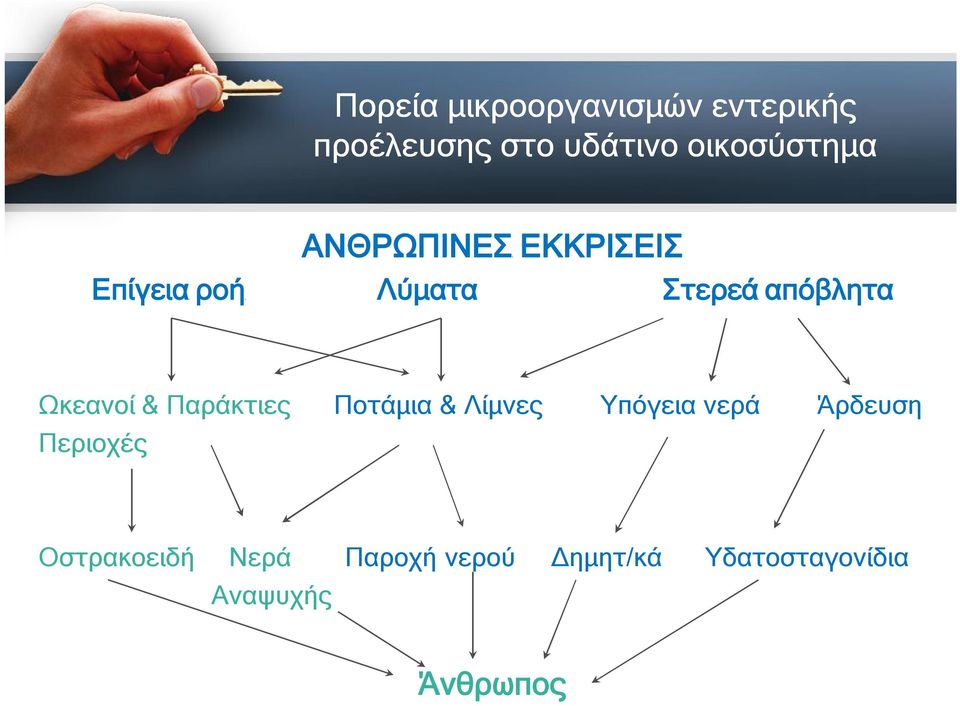 Πορεία μικροοργανισμών εντερικής προέλευσης στο υδάτινο οικοσύστημα

ΑΝΘΡΩΠΙΝΕΣ ΕΚΚΡΙΣΕΙΣ

Επίγεια ροή

Λύματα

Στερεά απόβλητα

Ωκεανοί & Παράκτιες Περιοχές

Ποτάμια & Λίμνες

Υπόγεια νερά

Άρδευση

Οστρακοειδή

Νερά Αναψυχής

Παροχή νερού

Δημητ/κά

Υδατοσταγονίδια

Άνθρωπος